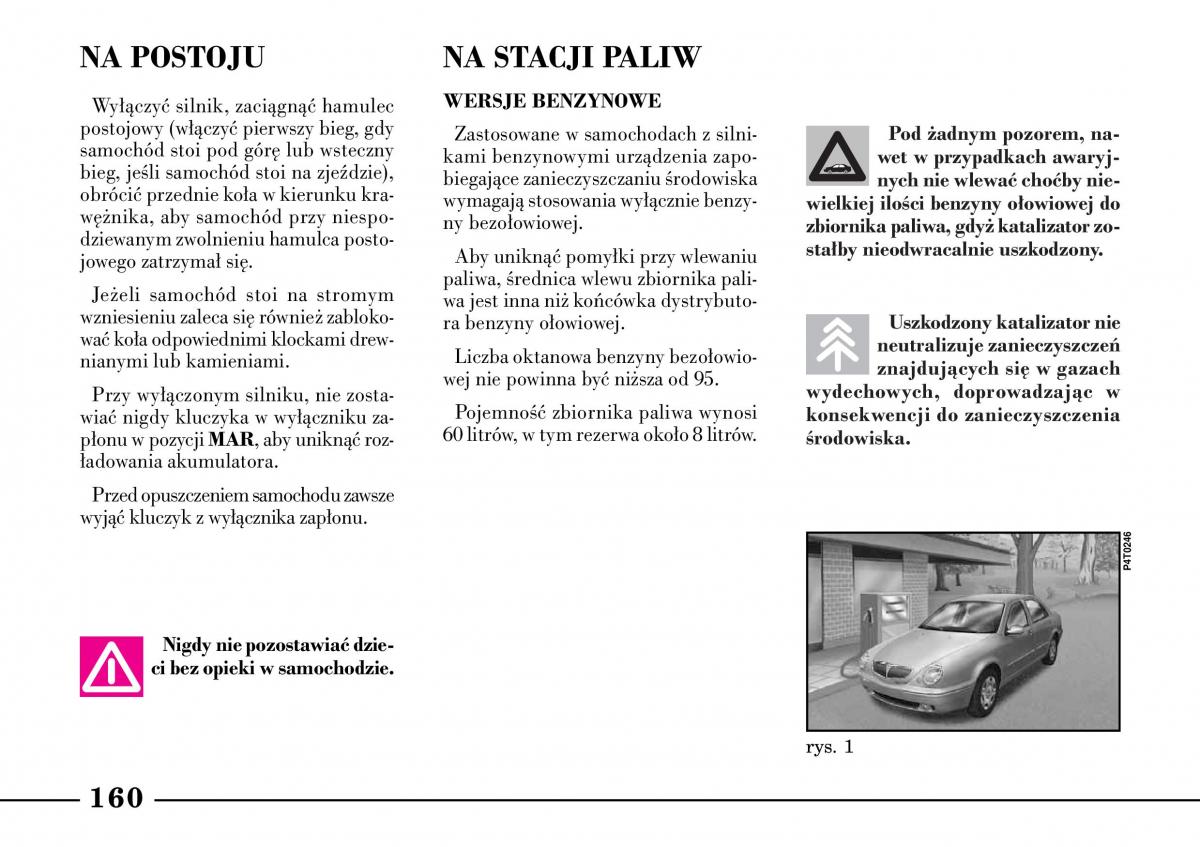 NA POSTOJU

Wyłączyć silnik, zaciągnąć hamulec postojowy (włączyć pierwszy bieg, gdy samochód stoi pod górę lub wsteczny bieg, jeśli samochód stoi na zjeździe), obrócić przednie koła w kierunku krawężnika, aby samochód przy niespodziewanym zwolnieniu hamulca postojowego zatrzymał się.

Jeżeli samochód stoi na stromym wzniesieniu zaleca się również zablokować koła odpowiednimi klockami drewnianymi lub kamieniami.

Przy wyłączonym silniku, nie zostawiać nigdy kluczyka w wyłączniku zapłonu w pozycji MAR, aby uniknąć rozładowania akumulatora.

Przed opuszczeniem samochodu zawsze wyjąć kluczyk z wyłącznika zapłonu.

Nigdy nie pozostawiać dzieci bez opieki w samochodzie.

NA STACJI PALIW

WERSJE BENZYNOWE

Zastosowane w samochodach z silnikami benzynowymi urządzenia zapobiegające zanieczyszczaniu środowiska wymagają stosowania wyłącznie benzyny bezołowiowej.

Aby uniknąć pomyłki przy wlewaniu paliwa, średnica wlewu zbiornika paliwa jest inna niż końcówka dystrybutora benzyny ołowiowej.

Liczba oktanowa benzyny bezołowiowej nie powinna być niższa od 95.

Pojemność zbiornika paliwa wynosi 60 litrów, w tym rezerwa około 8 litrów.

Pod żadnym pozorem, nawet w przypadkach awaryjnych nie wlewać choćby niewielkiej ilości benzyny ołowiowej do zbiornika paliwa, gdyż katalizator zostałby nieodwracalnie uszkodzony.

Uszkodzony katalizator nie neutralizuje zanieczyszczeń znajdujących się w gazach wydechowych, doprowadzając w konsekwencji do zanieczyszczenia środowiska.

P4T0246

rys. 1

160